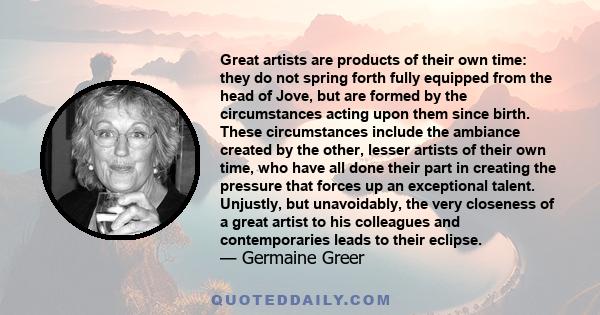 Great artists are products of their own time: they do not spring forth fully equipped from the head of Jove, but are formed by the circumstances acting upon them since birth. These circumstances include the ambiance created by the other, lesser artists of their own time, who have all done their part in creating the pressure that forces up an exceptional talent. Unjustly, but unavoidably, the very closeness of a great artist to his colleagues and contemporaries leads to their eclipse.
— Germaine Greer

QUOTEDDAILY.COM